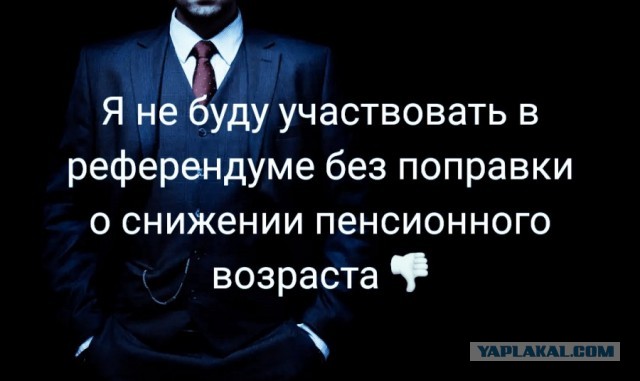 Я не буду участвовать в референдуме без поправки о снижении пенсионного возраста 👎

YAPLAKAL.COM